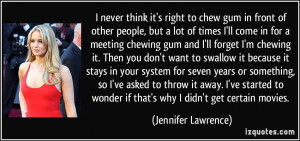 I never think it's right to chew gum in front of other people, but a lot of times I'll come in for a meeting chewing gum and I'll forget I'm chewing it. Then you don't want to swallow it because it stays in your system for seven years or something, so I've asked to throw it away. I've started to wonder if that's why I didn't get certain movies.

(Jennifer Lawrence)

izquotes.com